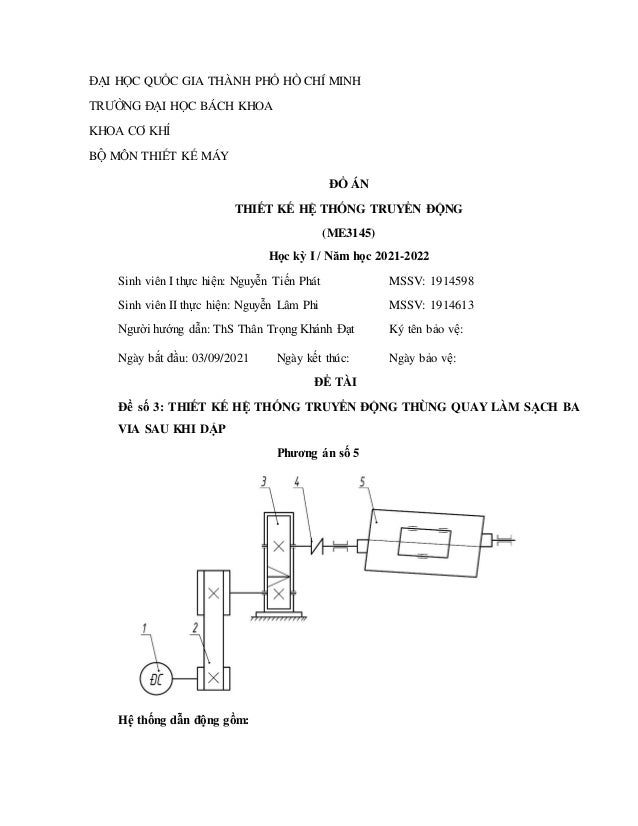 ĐẠI HỌC QUỐC GIA THÀNH PHỐ HỒ CHÍ MINH

TRƯỜNG ĐẠI HỌC BÁCH KHOA

KHOA CƠ KHÍ

BỘ MÔN THIẾT KẾ MÁY

ĐỒ ÁN

THIẾT KẾ HỆ THỐNG TRUYỀN ĐỘNG

(ME3145)

Học kỳ I / Năm học 2021-2022

Sinh viên I thực hiện: Nguyễn Tiến Phát MSSV: 1914598

Sinh viên II thực hiện: Nguyễn Lâm Phi MSSV: 1914613

Người hướng dẫn: ThS Thân Trọng Khánh Đạt Ký tên bảo vệ:

Ngày bắt đầu: 03/09/2021 Ngày kết thúc: Ngày bảo vệ:

ĐỀ TÀI

Đề số 3: THIẾT KẾ HỆ THỐNG TRUYỀN ĐỘNG THÙNG QUAY LÀM SẠCH BA VIA SAU KHI DẬP

Phương án số 5

3 4 5

1 2

ĐC

Hệ thống dẫn động gồm: